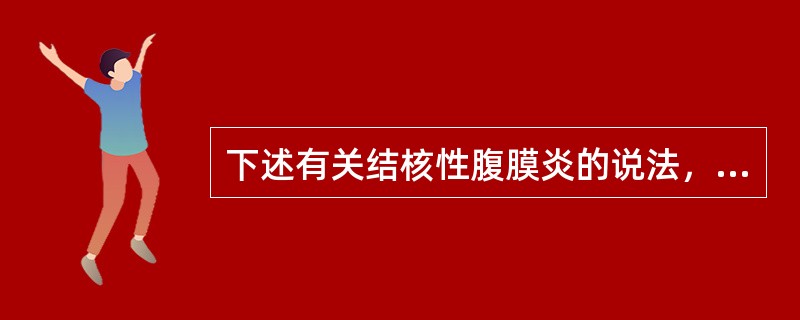 下述有关结核性腹膜炎的说法，...